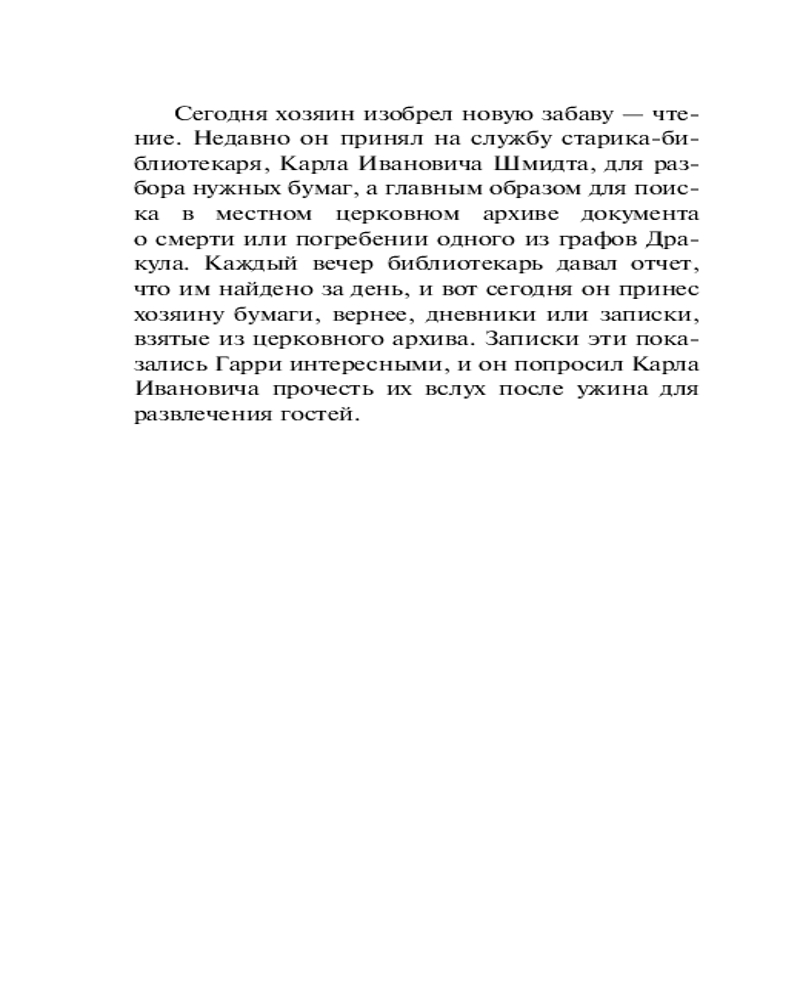 Сегодня хозяин изобрел новую забаву — чтение. Недавно он принял на службу старика-библиотекаря, Карла Ивановича Шмидта, для разбора нужных бумаг, а главным образом для поиска в местном церковном архиве документа о смерти или погребении одного из графов Дракула. Каждый вечер библиотекарь давал отчет, что им найдено за день, и вот сегодня он принес хозяину бумаги, вернее, дневники или записки, взятые из церковного архива. Записки эти показались Гарри интересными, и он попросил Карла Ивановича прочесть их вслух после ужина для развлечения гостей.